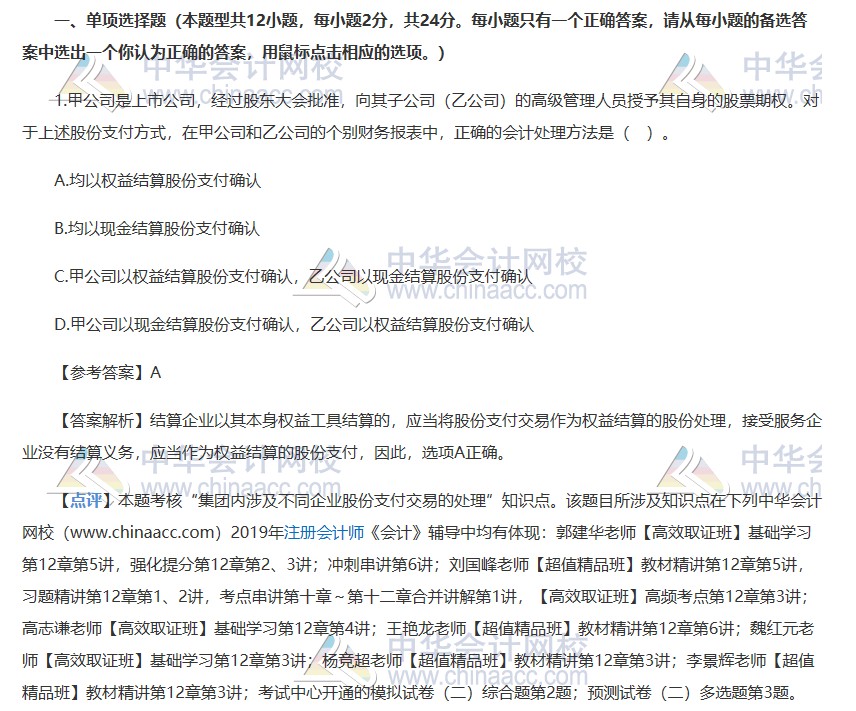 一、单项选择题（本题型共12小题，每小题2分，共24分。每小题只有一个正确答案，请从每小题的备选答案中选出一个你认为正确的答案，用鼠标点击相应的选项。）

1.甲公司是上市公司，经过股东大会批准，向其子公司（乙公司）的高级管理人员授予其自身的股票期权。对于上述股份支付方式，在甲公司和乙公司的个别财务报表中，正确的会计处理方法是（ ）。

A.均以权益结算股份支付确认

B.均以现金结算股份支付确认

C.甲公司以权益结算股份支付确认，乙公司以现金结算股份支付确认

D.甲公司以现金结算股份支付确认，乙公司以权益结算股份支付确认

【参考答案】A

【答案解析】结算企业以其本身权益工具结算的，应当将股份支付交易作为权益结算的股份处理，接受服务企业没有结算义务，应当作为权益结算的股份支付，因此，选项A正确。

【点评】本题考核“集团内涉及不同企业股份支付交易的处理”知识点。该题目所涉及知识点在下列中华会计网校（www.chinaacc.com）2019年注册会计师《会计》辅导中均有体现：郭建华老师【高效取证班】基础学习第12章第5讲，强化提分第12章第2、3讲；冲刺串讲第6讲；刘国峰老师【超值精品班】教材精讲第12章第5讲，习题精讲第12章第1、2讲，考点串讲第十章～第十二章合并讲解第1讲，【高效取证班】高频考点第12章第3讲；高志谦老师【高效取证班】基础学习第12章第4讲；王艳龙老师【超值精品班】教材精讲第12章第6讲；魏红元老师【高效取证班】基础学习第12章第3讲；杨竞超老师【超值精品班】教材精讲第12章第3讲；李景辉老师【超值精品班】教材精讲第12章第3讲；考试中心开通的模拟试卷（二）综合题第2题；预测试卷（二）多选题第3题。

中华会计网校 www.chinaacc.com